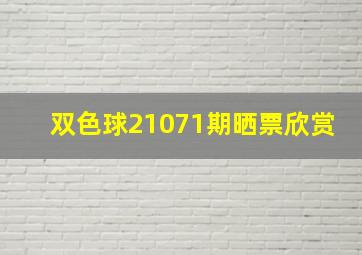 双色球21071期晒票欣赏